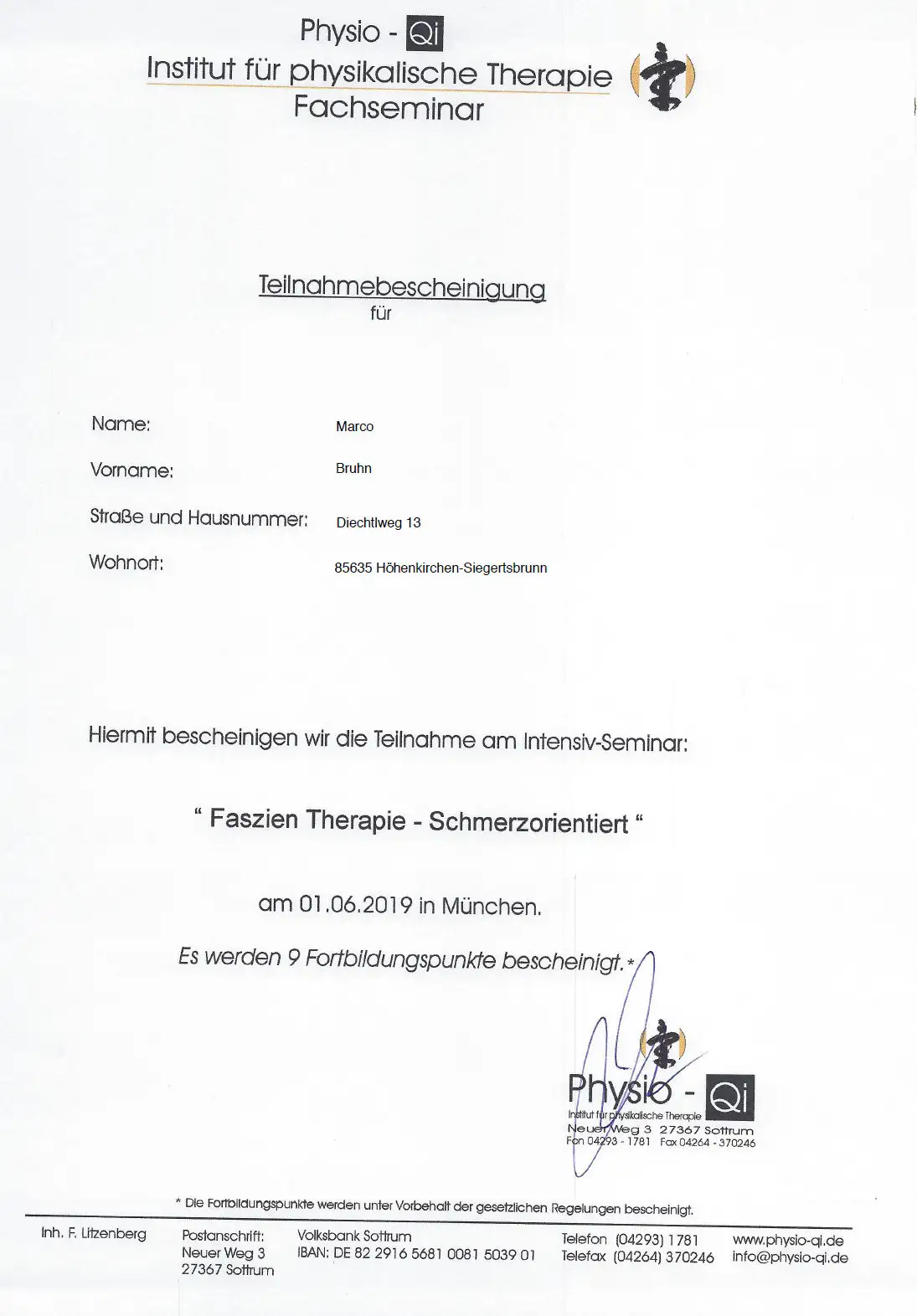 Physio - Qi
Institut für physikalische Therapie
Fachseminar

Teilnahmebescheinigung
für

Name: Marco

Vorname: Bruhn

Straße und Hausnummer: Diechtlweg 13

Wohnort: 85635 Höhenkirchen-Siegertsbrunn

Hiermit bescheinigen wir die Teilnahme am Intensiv-Seminar:

" Faszien Therapie - Schmerzorientiert "

am 01.06.2019 in München.

Es werden 9 Fortbildungspunkte bescheinigt.*

Physio - Qi
Institut für physikalische Therapie
Neuer Weg 3 27367 Sottrum
Fon 04293 - 1781 Fax 04264 - 370246

* Die Fortbildungspunkte werden unter Vorbehalt der gesetzlichen Regelungen bescheinigt.

Inh. F. Litzenberg

Postanschrift:
Neuer Weg 3
27367 Sottrum

Volksbank Sottrum
IBAN: DE 82 2916 5681 0081 5039 01

Telefon (04293) 1781
Telefax (04264) 370246

www.physio-qi.de
info@physio-qi.de